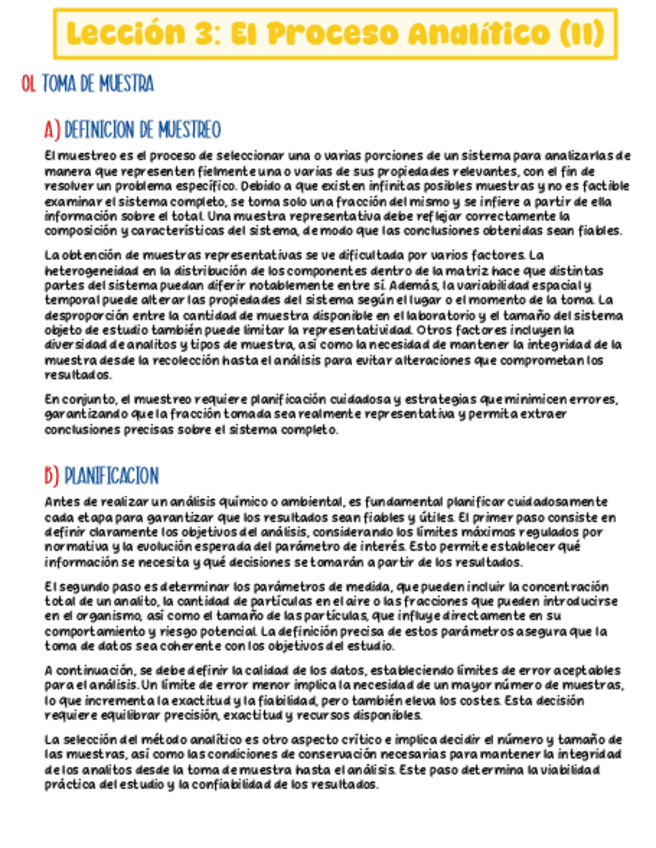 Lección 3: El Proceso Analítico (II)

01. TOMA DE MUESTRA

A) DEFINICION DE MUESTREO

El muestreo es el proceso de seleccionar una o varias porciones de un sistema para analizarlas de manera que representen fielmente una o varias de sus propiedades relevantes, con el fin de resolver un problema específico. Debido a que existen infinitas posibles muestras y no es factible examinar el sistema completo, se toma solo una fracción del mismo y se infiere a partir de ella información sobre el total. Una muestra representativa debe reflejar correctamente la composición y características del sistema, de modo que las conclusiones obtenidas sean fiables.

La obtención de muestras representativas se ve dificultada por varios factores. La heterogeneidad en la distribución de los componentes dentro de la matriz hace que distintas partes del sistema puedan diferir notablemente entre sí. Además, la variabilidad espacial y temporal puede alterar las propiedades del sistema según el lugar o el momento de la toma. La desproporción entre la cantidad de muestra disponible en el laboratorio y el tamaño del sistema objeto de estudio también puede limitar la representatividad. Otros factores incluyen la diversidad de analitos y tipos de muestra, así como la necesidad de mantener la integridad de la muestra desde la recolección hasta el análisis para evitar alteraciones que comprometan los resultados.

En conjunto, el muestreo requiere planificación cuidadosa y estrategias que minimicen errores, garantizando que la fracción tomada sea realmente representativa y permita extraer conclusiones precisas sobre el sistema completo.

B) PLANIFICACION

Antes de realizar un análisis químico o ambiental, es fundamental planificar cuidadosamente cada etapa para garantizar que los resultados sean fiables y útiles. El primer paso consiste en definir claramente los objetivos del análisis, considerando los límites máximos regulados por normativa y la evolución esperada del parámetro de interés. Esto permite establecer qué información se necesita y qué decisiones se tomarán a partir de los resultados.

El segundo paso es determinar los parámetros de medida, que pueden incluir la concentración total de un analito, la cantidad de partículas en el aire o las fracciones que pueden introducirse en el organismo, así como el tamaño de las partículas, que influye directamente en su comportamiento y riesgo potencial. La definición precisa de estos parámetros asegura que la toma de datos sea coherente con los objetivos del estudio.

A continuación, se debe definir la calidad de los datos, estableciendo límites de error aceptables para el análisis. Un límite de error menor implica la necesidad de un mayor número de muestras, lo que incrementa la exactitud y la fiabilidad, pero también eleva los costes. Esta decisión requiere equilibrar precisión, exactitud y recursos disponibles.

La selección del método analítico es otro aspecto crítico e implica decidir el número y tamaño de las muestras, así como las condiciones de conservación necesarias para mantener la integridad de los analitos desde la toma de muestra hasta el análisis. Este paso determina la viabilidad práctica del estudio y la confiabilidad de los resultados.